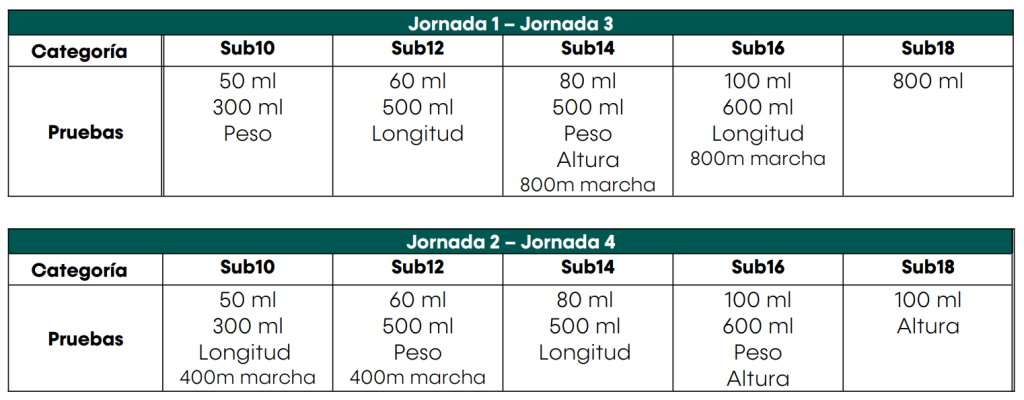 | Jornada 1 – Jornada 3 | | | | | |
|---|---|---|---|---|---|
| Categoría | Sub10 | Sub12 | Sub14 | Sub16 | Sub18 |
| Pruebas | 50 ml 300 ml Peso | 60 ml 500 ml Longitud | 80 ml 500 ml Peso Altura 800m marcha | 100 ml 600 ml Longitud 800m marcha | 800 ml |

| Jornada 2 – Jornada 4 | | | | | |
|---|---|---|---|---|---|
| Categoría | Sub10 | Sub12 | Sub14 | Sub16 | Sub18 |
| Pruebas | 50 ml 300 ml Longitud 400m marcha | 60 ml 500 ml Peso 400m marcha | 80 ml 500 ml Longitud | 100 ml 600 ml Peso Altura | 100 ml Altura |